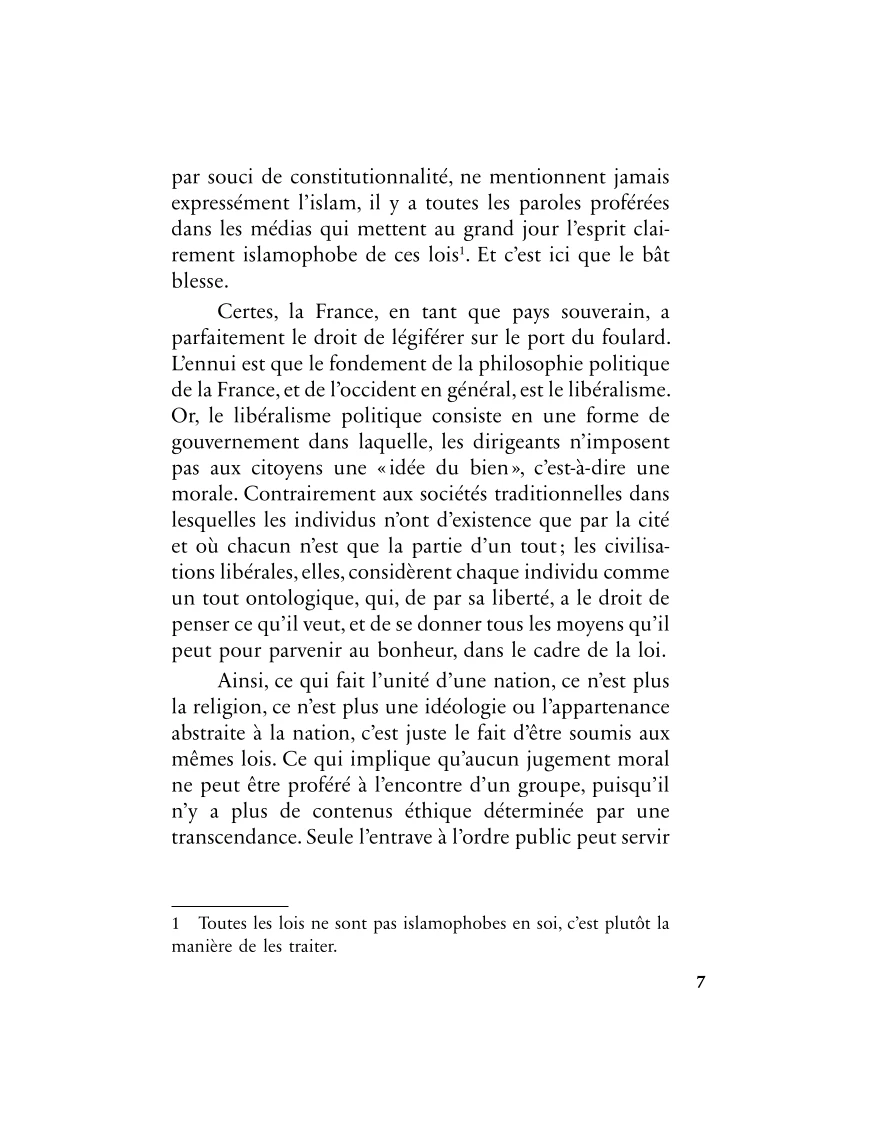 par souci de constitutionnalité, ne mentionnent jamais expressément l'islam, il y a toutes les paroles proférées dans les médias qui mettent au grand jour l'esprit clairement islamophobe de ces lois$^1$. Et c'est ici que le bât blesse.

Certes, la France, en tant que pays souverain, a parfaitement le droit de légiférer sur le port du foulard. L'ennui est que le fondement de la philosophie politique de la France, et de l'occident en général, est le libéralisme. Or, le libéralisme politique consiste en une forme de gouvernement dans laquelle, les dirigeants n'imposent pas aux citoyens une « idée du bien », c'est-à-dire une morale. Contrairement aux sociétés traditionnelles dans lesquelles les individus n'ont d'existence que par la cité et où chacun n'est que la partie d'un tout ; les civilisations libérales, elles, considèrent chaque individu comme un tout ontologique, qui, de par sa liberté, a le droit de penser ce qu'il veut, et de se donner tous les moyens qu'il peut pour parvenir au bonheur, dans le cadre de la loi.

Ainsi, ce qui fait l'unité d'une nation, ce n'est plus la religion, ce n'est plus une idéologie ou l'appartenance abstraite à la nation, c'est juste le fait d'être soumis aux mêmes lois. Ce qui implique qu'aucun jugement moral ne peut être proféré à l'encontre d'un groupe, puisqu'il n'y a plus de contenus éthique déterminée par une transcendance. Seule l'entrave à l'ordre public peut servir

1 Toutes les lois ne sont pas islamophobes en soi, c'est plutôt la manière de les traiter.

7